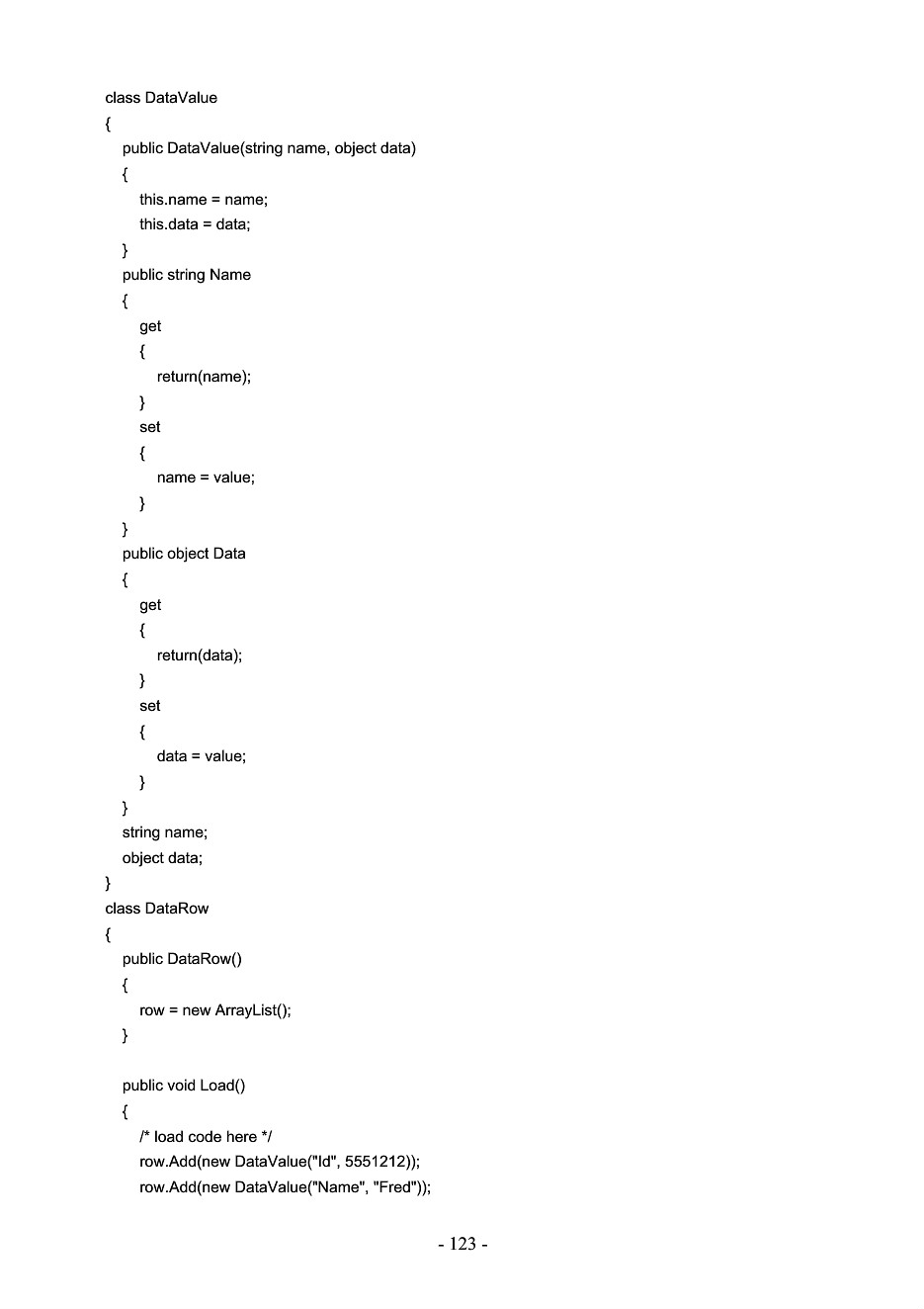 class DataValue
{
    public DataValue(string name, object data)
    {
        this.name = name;
        this.data = data;
    }
    public string Name
    {
        get
        {
            return(name);
        }
        set
        {
            name = value;
        }
    }
    public object Data
    {
        get
        {
            return(data);
        }
        set
        {
            data = value;
        }
    }
    string name;
    object data;
}
class DataRow
{
    public DataRow()
    {
        row = new ArrayList();
    }

    public void Load()
    {
        /* load code here */
        row.Add(new DataValue("Id", 5551212));
        row.Add(new DataValue("Name", "Fred"));

- 123 -